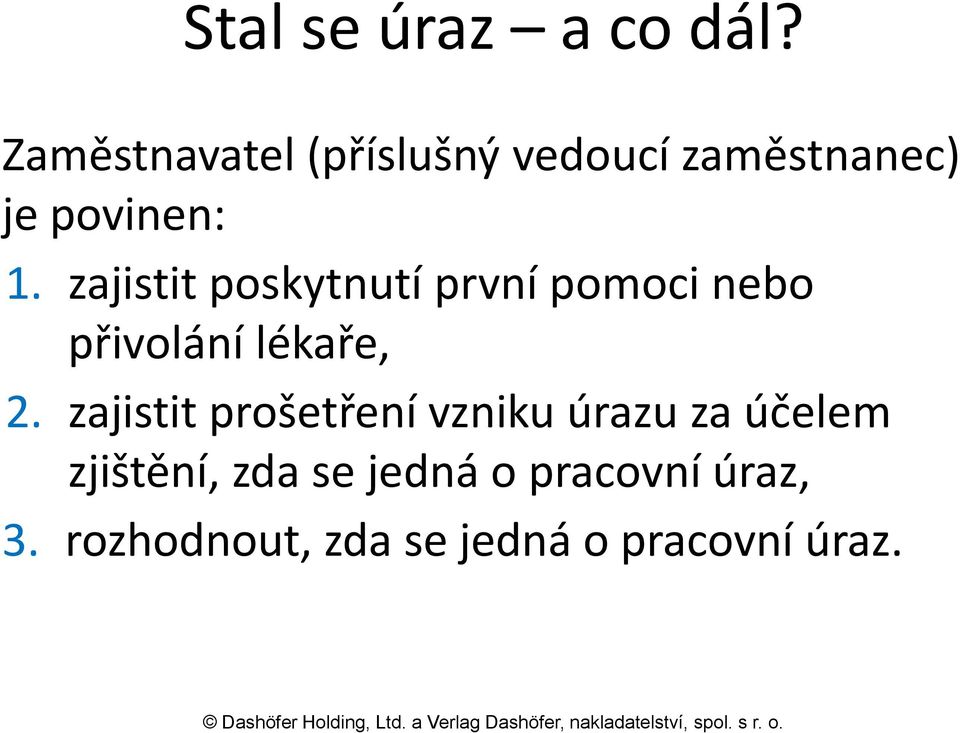 Stal se úraz – a co dál?

Zaměstnavatel (příslušný vedoucí zaměstnanec) je povinen:

1. zajistit poskytnutí první pomoci nebo přivolání lékaře,
2. zajistit prošetření vzniku úrazu za účelem zjištění, zda se jedná o pracovní úraz,
3. rozhodnout, zda se jedná o pracovní úraz.

© Dashöfer Holding, Ltd. a Verlag Dashöfer, nakladatelství, spol. s r. o.